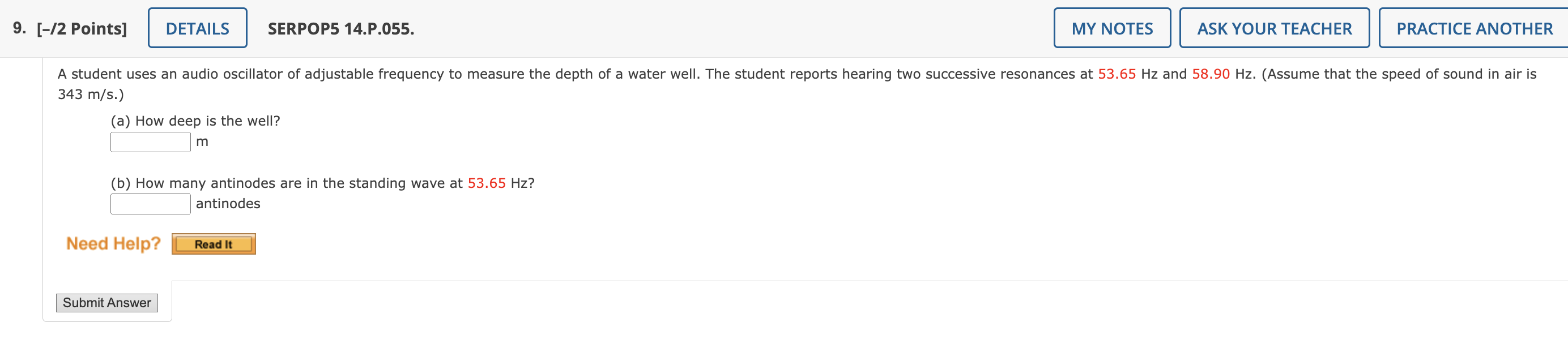 9. [–/2 Points] DETAILS SERPOP5 14.P.055. MY NOTES ASK YOUR TEACHER PRACTICE ANOTHER

A student uses an audio oscillator of adjustable frequency to measure the depth of a water well. The student reports hearing two successive resonances at 53.65 Hz and 58.90 Hz. (Assume that the speed of sound in air is 343 m/s.)

(a) How deep is the well?
m

(b) How many antinodes are in the standing wave at 53.65 Hz?
antinodes

Need Help? Read It

Submit Answer